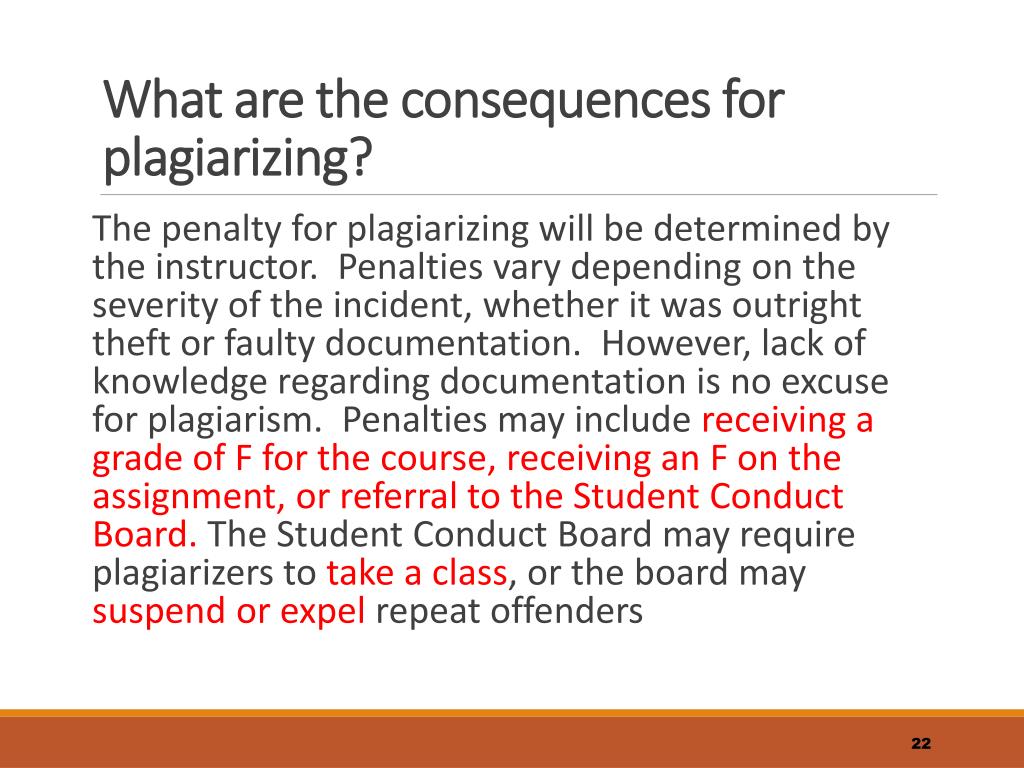 What are the consequences for plagiarizing?

The penalty for plagiarizing will be determined by the instructor. Penalties vary depending on the severity of the incident, whether it was outright theft or faulty documentation. However, lack of knowledge regarding documentation is no excuse for plagiarism. Penalties may include receiving a grade of F for the course, receiving an F on the assignment, or referral to the Student Conduct Board. The Student Conduct Board may require plagiarizers to take a class, or the board may suspend or expel repeat offenders

22